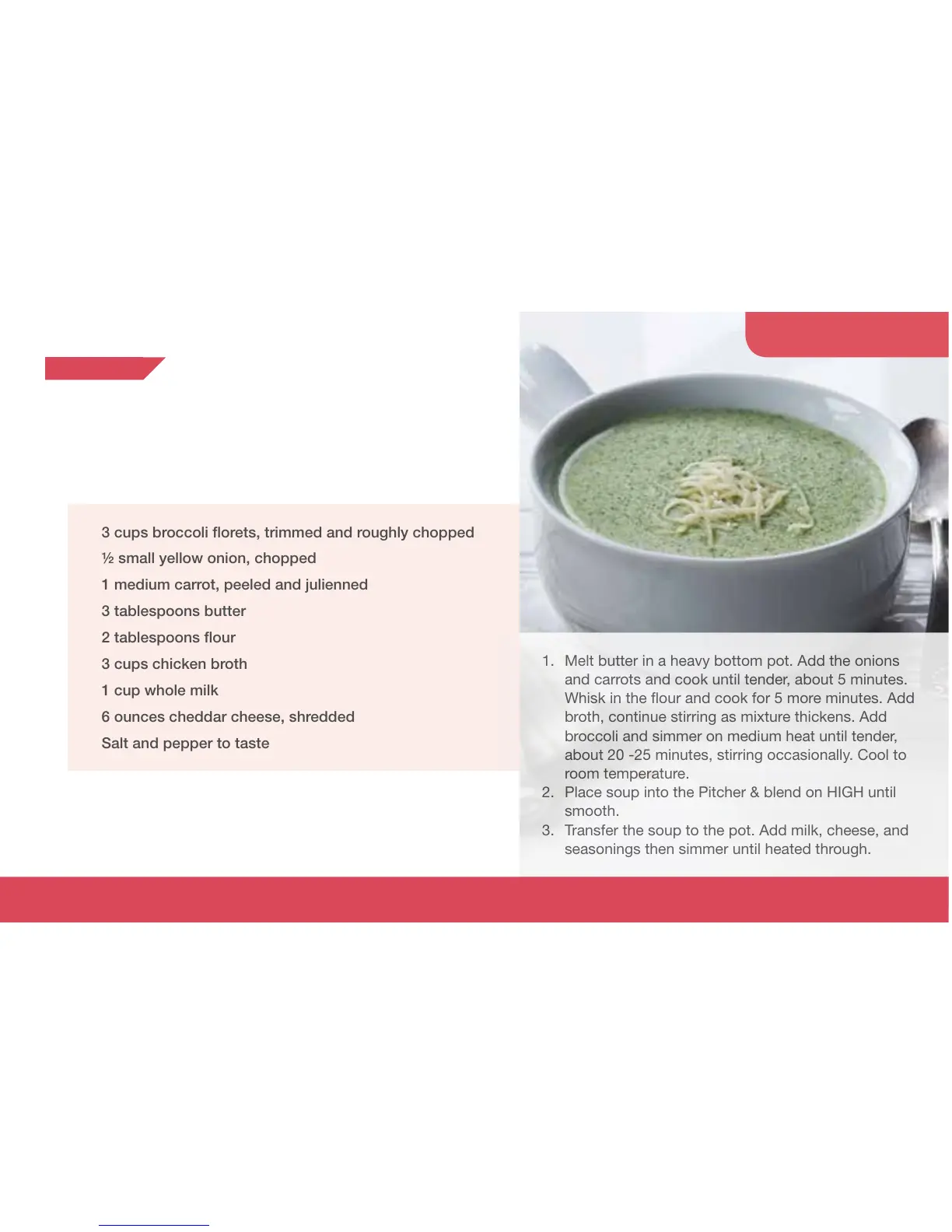 3 cups broccoli florets, trimmed and roughly chopped
½ small yellow onion, chopped
1 medium carrot, peeled and julienned
3 tablespoons butter
2 tablespoons flour
3 cups chicken broth
1 cup whole milk
6 ounces cheddar cheese, shredded
Salt and pepper to taste

1. Melt butter in a heavy bottom pot. Add the onions and carrots and cook until tender, about 5 minutes. Whisk in the flour and cook for 5 more minutes. Add broth, continue stirring as mixture thickens. Add broccoli and simmer on medium heat until tender, about 20 -25 minutes, stirring occasionally. Cool to room temperature.
2. Place soup into the Pitcher & blend on HIGH until smooth.
3. Transfer the soup to the pot. Add milk, cheese, and seasonings then simmer until heated through.